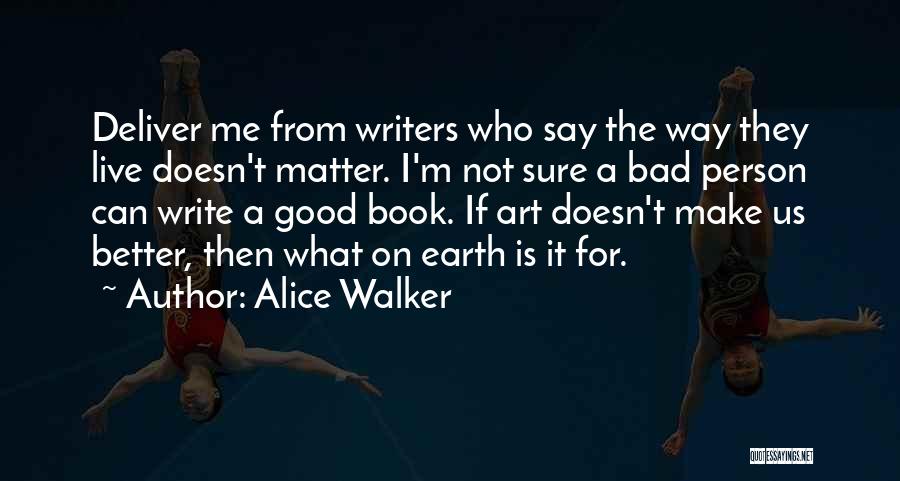 Deliver me from writers who say the way they live doesn't matter. I'm not sure a bad person can write a good book. If art doesn't make us better, then what on earth is it for.

~ Author: Alice Walker

QUOTESSAYINGS.NET